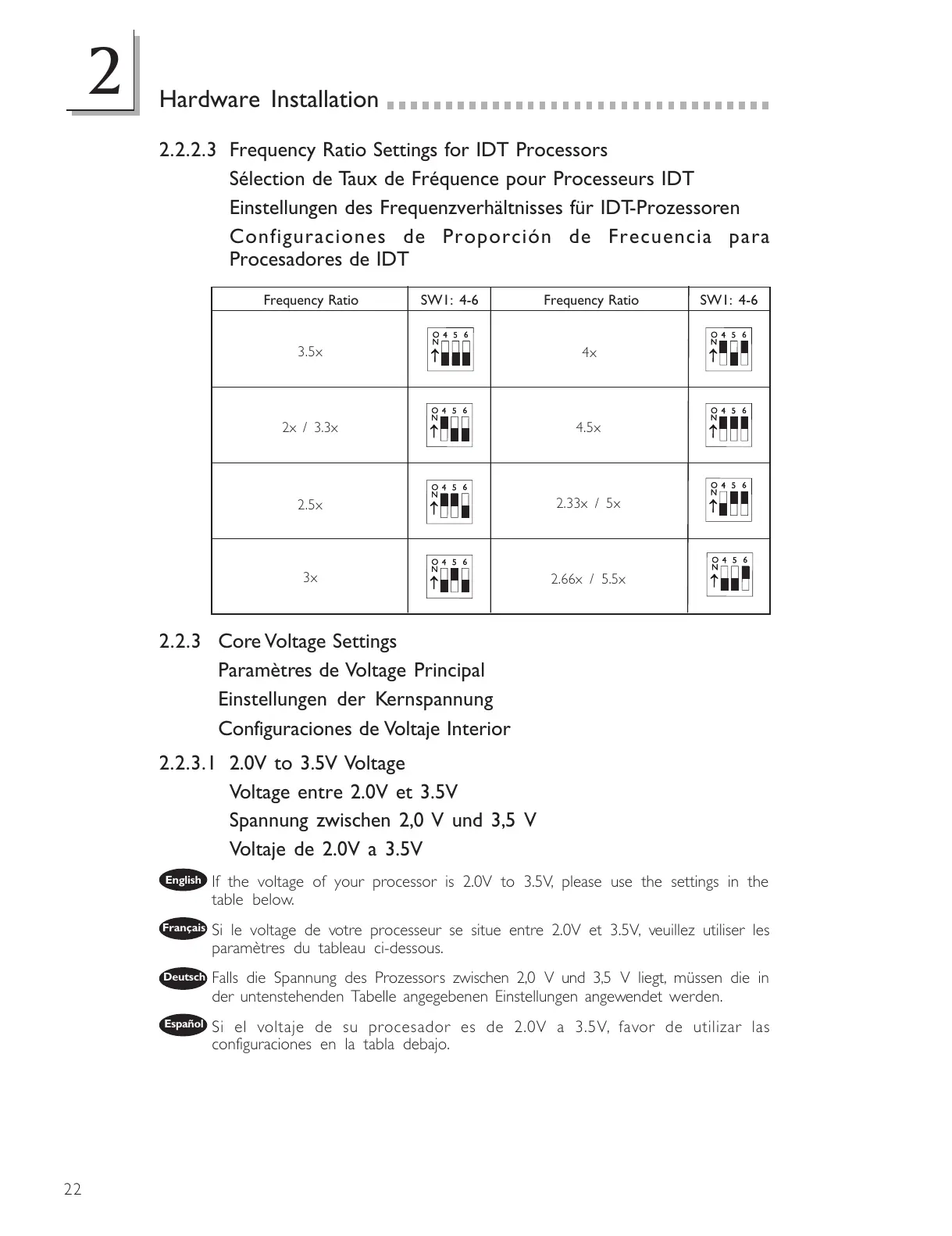 2

Hardware Installation

2.2.2.3 Frequency Ratio Settings for IDT Processors
Sélection de Taux de Fréquence pour Processeurs IDT
Einstellungen des Frequenzverhältnisses für IDT-Prozessoren
Configuraciones de Proporción de Frecuencia para Procesadores de IDT

| Frequency Ratio | SW1: 4-6 | Frequency Ratio | SW1: 4-6 |
|---|---|---|---|
| 3.5x | ON 4 5 6 | 4x | ON 4 5 6 |
| 2x / 3.3x | ON 4 5 6 | 4.5x | ON 4 5 6 |
| 2.5x | ON 4 5 6 | 2.33x / 5x | ON 4 5 6 |
| 3x | ON 4 5 6 | 2.66x / 5.5x | ON 4 5 6 |

2.2.3 Core Voltage Settings
Paramètres de Voltage Principal
Einstellungen der Kernspannung
Configuraciones de Voltaje Interior

2.2.3.1 2.0V to 3.5V Voltage
Voltage entre 2.0V et 3.5V
Spannung zwischen 2,0 V und 3,5 V
Voltaje de 2.0V a 3.5V

English If the voltage of your processor is 2.0V to 3.5V, please use the settings in the table below.

Français Si le voltage de votre processeur se situe entre 2.0V et 3.5V, veuillez utiliser les paramètres du tableau ci-dessous.

Deutsch Falls die Spannung des Prozessors zwischen 2,0 V und 3,5 V liegt, müssen die in der untenstehenden Tabelle angegebenen Einstellungen angewendet werden.

Español Si el voltaje de su procesador es de 2.0V a 3.5V, favor de utilizar las configuraciones en la tabla debajo.

22